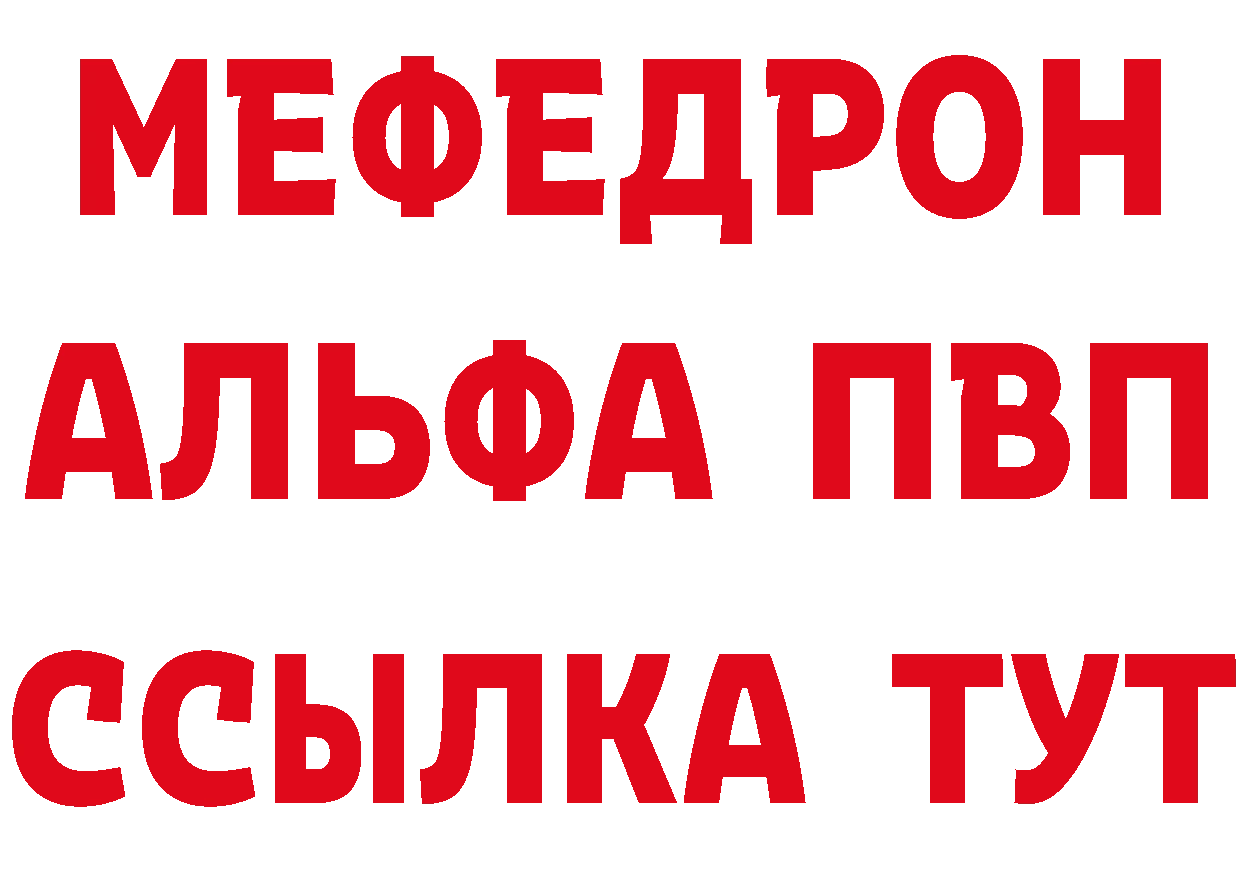 МЕФЕДРОН
АЛЬФА ПВП
ССЫЛКА ТУТ